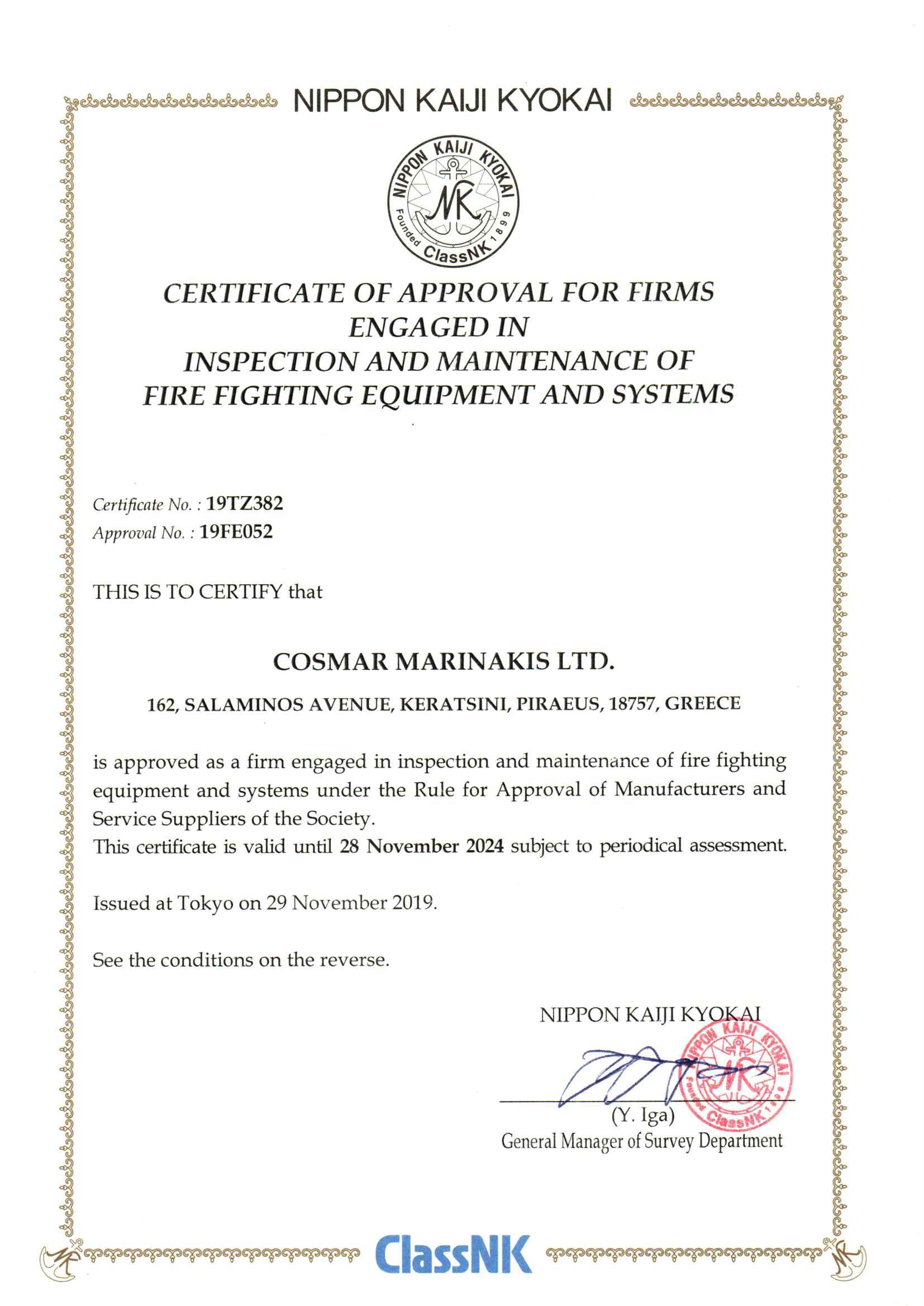 NIPPON KAIJI KYOKAI

NIPPON KAIJI KYOKAI
NK
Founded 1899
ClassNK

CERTIFICATE OF APPROVAL FOR FIRMS ENGAGED IN INSPECTION AND MAINTENANCE OF FIRE FIGHTING EQUIPMENT AND SYSTEMS

Certificate No. : 19TZ382
Approval No. : 19FE052

THIS IS TO CERTIFY that

COSMAR MARINAKIS LTD.

162, SALAMINOS AVENUE, KERATSINI, PIRAEUS, 18757, GREECE

is approved as a firm engaged in inspection and maintenance of fire fighting equipment and systems under the Rule for Approval of Manufacturers and Service Suppliers of the Society.
This certificate is valid until 28 November 2024 subject to periodical assessment.

Issued at Tokyo on 29 November 2019.

See the conditions on the reverse.

NIPPON KAIJI KYOKAI

NIPPON KAIJI KYOKAI
NK
Founded 1899
ClassNK

(Y. Iga)
General Manager of Survey Department

NK
ClassNK
NK